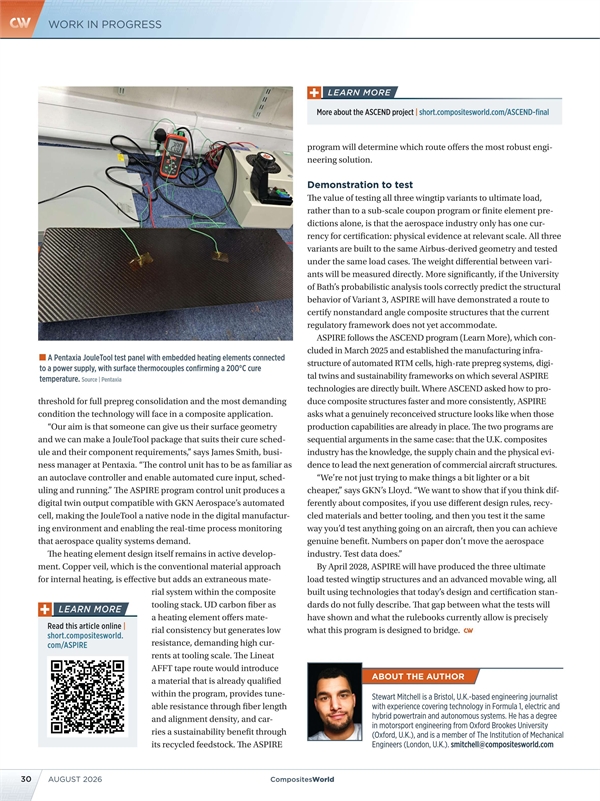 CW WORK IN PROGRESS

A Pentaxia JouleTool test panel with embedded heating elements connected to a power supply, with surface thermocouples confirming a 200°C cure temperature. Source | Pentaxia

threshold for full prepreg consolidation and the most demanding condition the technology will face in a composite application.

"Our aim is that someone can give us their surface geometry and we can make a JouleTool package that suits their cure schedule and their component requirements," says James Smith, business manager at Pentaxia. "The control unit has to be as familiar as an autoclave controller and enable automated cure input, scheduling and running." The ASPIRE program control unit produces a digital twin output compatible with GKN Aerospace's automated cell, making the JouleTool a native node in the digital manufacturing environment and enabling the real-time process monitoring that aerospace quality systems demand.

The heating element design itself remains in active development. Copper veil, which is the conventional material approach for internal heating, is effective but adds an extraneous material system within the composite tooling stack. UD carbon fiber as a heating element offers material consistency but generates low resistance, demanding high currents at tooling scale. The Lineat AFFT tape route would introduce a material that is already qualified within the program, provides tuneable resistance through fiber length and alignment density, and carries a sustainability benefit through its recycled feedstock. The ASPIRE

LEARN MORE
Read this article online | short.compositesworld.com/ASPIRE

LEARN MORE
More about the ASCEND project | short.compositesworld.com/ASCEND-final

program will determine which route offers the most robust engineering solution.

Demonstration to test
The value of testing all three wingtip variants to ultimate load, rather than to a sub-scale coupon program or finite element predictions alone, is that the aerospace industry only has one currency for certification: physical evidence at relevant scale. All three variants are built to the same Airbus-derived geometry and tested under the same load cases. The weight differential between variants will be measured directly. More significantly, if the University of Bath's probabilistic analysis tools correctly predict the structural behavior of Variant 3, ASPIRE will have demonstrated a route to certify nonstandard angle composite structures that the current regulatory framework does not yet accommodate.

ASPIRE follows the ASCEND program (Learn More), which concluded in March 2025 and established the manufacturing infrastructure of automated RTM cells, high-rate prepreg systems, digital twins and sustainability frameworks on which several ASPIRE technologies are directly built. Where ASCEND asked how to produce composite structures faster and more consistently, ASPIRE asks what a genuinely reconceived structure looks like when those production capabilities are already in place. The two programs are sequential arguments in the same case: that the U.K. composites industry has the knowledge, the supply chain and the physical evidence to lead the next generation of commercial aircraft structures.

"We're not just trying to make things a bit lighter or a bit cheaper," says GKN's Lloyd. "We want to show that if you think differently about composites, if you use different design rules, recycled materials and better tooling, and then you test it the same way you'd test anything going on an aircraft, then you can achieve genuine benefit. Numbers on paper don't move the aerospace industry. Test data does."

By April 2028, ASPIRE will have produced the three ultimate load tested wingtip structures and an advanced movable wing, all built using technologies that today's design and certification standards do not fully describe. That gap between what the tests will have shown and what the rulebooks currently allow is precisely what this program is designed to bridge. CW

ABOUT THE AUTHOR
Stewart Mitchell is a Bristol, U.K.-based engineering journalist with experience covering technology in Formula 1, electric and hybrid powertrain and autonomous systems. He has a degree in motorsport engineering from Oxford Brookes University (Oxford, U.K.), and is a member of The Institution of Mechanical Engineers (London, U.K.). smitchell@compositesworld.com

30 AUGUST 2026 CompositesWorld